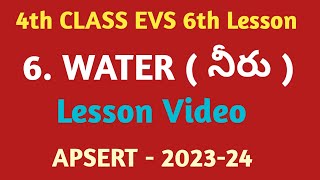 4th CLASS EVS 6th Lesson

6. WATER ( నీరు )

Lesson Video

APSERT - 2023-24